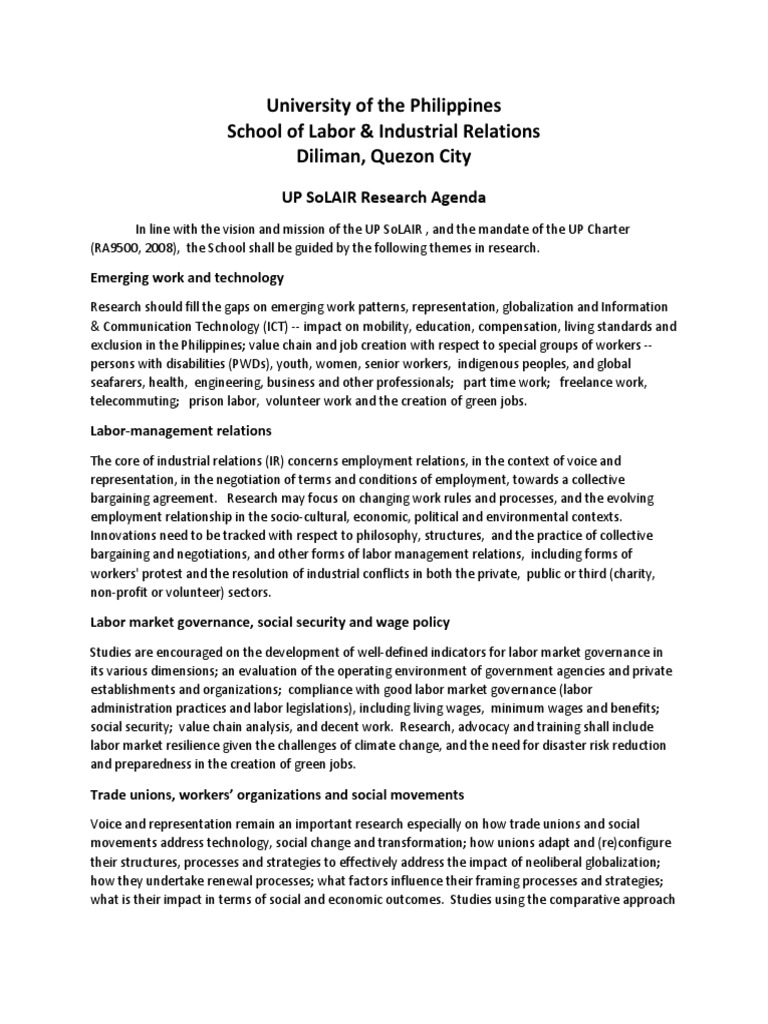 University of the Philippines
School of Labor & Industrial Relations
Diliman, Quezon City

UP SoLAIR Research Agenda

In line with the vision and mission of the UP SoLAIR , and the mandate of the UP Charter (RA9500, 2008), the School shall be guided by the following themes in research.

Emerging work and technology

Research should fill the gaps on emerging work patterns, representation, globalization and Information & Communication Technology (ICT) -- impact on mobility, education, compensation, living standards and exclusion in the Philippines; value chain and job creation with respect to special groups of workers -- persons with disabilities (PWDs), youth, women, senior workers, indigenous peoples, and global seafarers, health, engineering, business and other professionals; part time work; freelance work, telecommuting; prison labor, volunteer work and the creation of green jobs.

Labor-management relations

The core of industrial relations (IR) concerns employment relations, in the context of voice and representation, in the negotiation of terms and conditions of employment, towards a collective bargaining agreement. Research may focus on changing work rules and processes, and the evolving employment relationship in the socio-cultural, economic, political and environmental contexts. Innovations need to be tracked with respect to philosophy, structures, and the practice of collective bargaining and negotiations, and other forms of labor management relations, including forms of workers' protest and the resolution of industrial conflicts in both the private, public or third (charity, non-profit or volunteer) sectors.

Labor market governance, social security and wage policy

Studies are encouraged on the development of well-defined indicators for labor market governance in its various dimensions; an evaluation of the operating environment of government agencies and private establishments and organizations; compliance with good labor market governance (labor administration practices and labor legislations), including living wages, minimum wages and benefits; social security; value chain analysis, and decent work. Research, advocacy and training shall include labor market resilience given the challenges of climate change, and the need for disaster risk reduction and preparedness in the creation of green jobs.

Trade unions, workers' organizations and social movements

Voice and representation remain an important research especially on how trade unions and social movements address technology, social change and transformation; how unions adapt and (re)configure their structures, processes and strategies to effectively address the impact of neoliberal globalization; how they undertake renewal processes; what factors influence their framing processes and strategies; what is their impact in terms of social and economic outcomes. Studies using the comparative approach